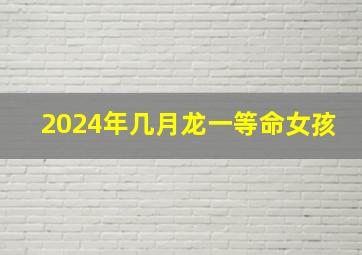 2024年几月龙一等命女孩